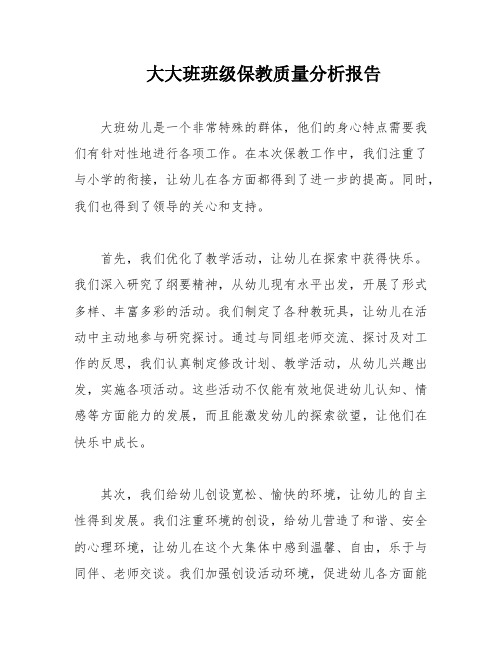 大大班班级保教质量分析报告

大班幼儿是一个非常特殊的群体，他们的身心特点需要我们有针对性地进行各项工作。在本次保教工作中，我们注重了与小学的衔接，让幼儿在各方面都得到了进一步的提高。同时，我们也得到了领导的关心和支持。

首先，我们优化了教学活动，让幼儿在探索中获得快乐。我们深入研究了纲要精神，从幼儿现有水平出发，开展了形式多样、丰富多彩的活动。我们制定了各种教玩具，让幼儿在活动中主动地参与研究探讨。通过与同组老师交流、探讨及对工作的反思，我们认真制定修改计划、教学活动，从幼儿兴趣出发，实施各项活动。这些活动不仅能有效地促进幼儿认知、情感等方面能力的发展，而且能激发幼儿的探索欲望，让他们在快乐中成长。

其次，我们给幼儿创设宽松、愉快的环境，让幼儿的自主性得到发展。我们注重环境的创设，给幼儿营造了和谐、安全的心理环境，让幼儿在这个大集体中感到温馨、自由，乐于与同伴、老师交谈。我们加强创设活动环境，促进幼儿各方面能